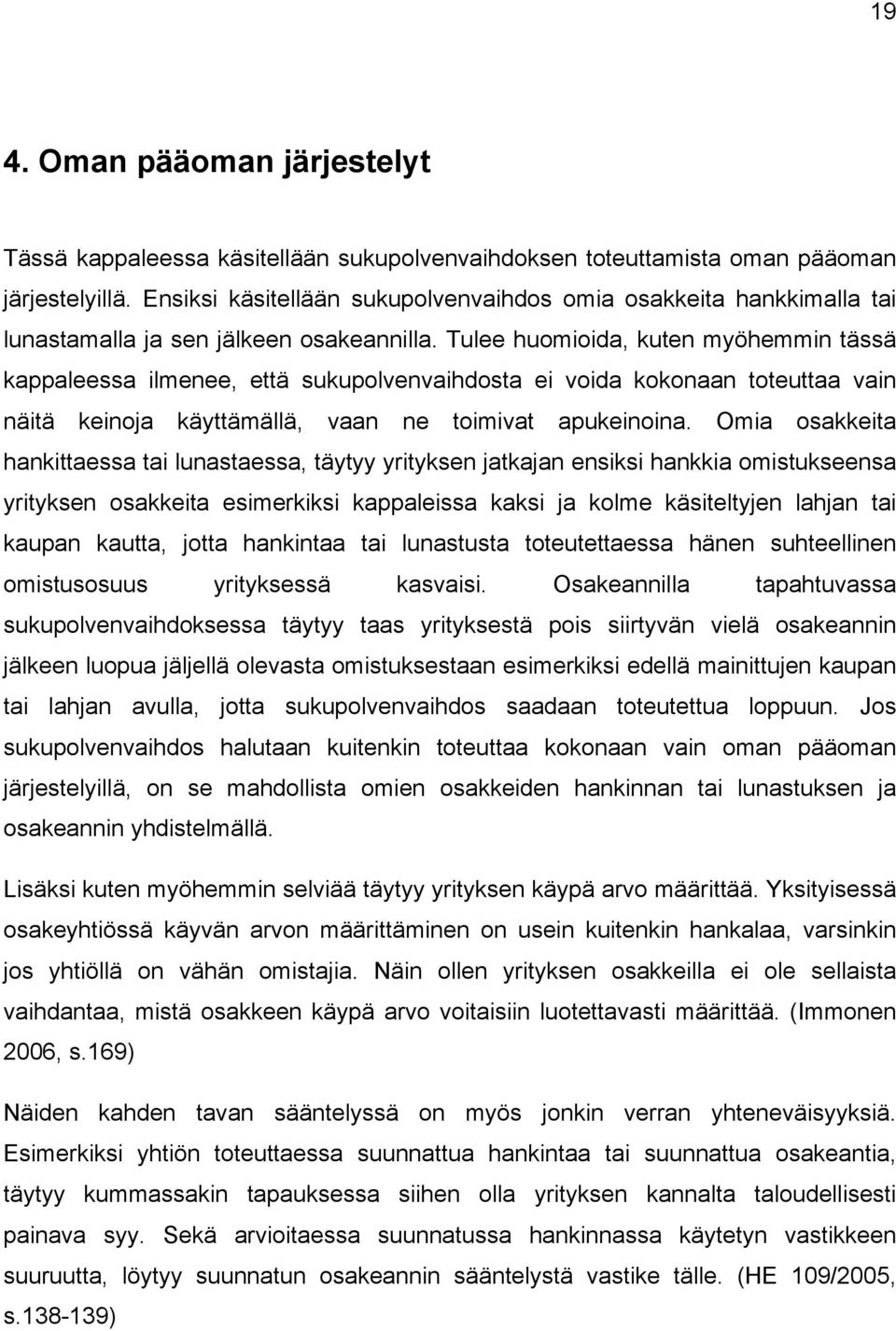 19

4. Oman pääoman järjestelyt

Tässä kappaleessa käsitellään sukupolvenvaihdoksen toteuttamista oman pääoman järjestelyillä. Ensiksi käsitellään sukupolvenvaihdos omia osakkeita hankkimalla tai lunastamalla ja sen jälkeen osakeannilla. Tulee huomioida, kuten myöhemmin tässä kappaleessa ilmenee, että sukupolvenvaihdosta ei voida kokonaan toteuttaa vain näitä keinoja käyttämällä, vaan ne toimivat apukeinoina. Omia osakkeita hankittaessa tai lunastaessa, täytyy yrityksen jatkajan ensiksi hankkia omistukseensa yrityksen osakkeita esimerkiksi kappaleissa kaksi ja kolme käsiteltyjen lahjan tai kaupan kautta, jotta hankintaa tai lunastusta toteutettaessa hänen suhteellinen omistusosuus yrityksessä kasvaisi. Osakeannilla tapahtuvassa sukupolvenvaihdoksessa täytyy taas yrityksestä pois siirtyvän vielä osakeannin jälkeen luopua jäljellä olevasta omistuksestaan esimerkiksi edellä mainittujen kaupan tai lahjan avulla, jotta sukupolvenvaihdos saadaan toteutettua loppuun. Jos sukupolvenvaihdos halutaan kuitenkin toteuttaa kokonaan vain oman pääoman järjestelyillä, on se mahdollista omien osakkeiden hankinnan tai lunastuksen ja osakeannin yhdistelmällä.

Lisäksi kuten myöhemmin selviää täytyy yrityksen käypä arvo määrittää. Yksityisessä osakeyhtiössä käyvän arvon määrittäminen on usein kuitenkin hankalaa, varsinkin jos yhtiöllä on vähän omistajia. Näin ollen yrityksen osakkeilla ei ole sellaista vaihdantaa, mistä osakkeen käypä arvo voitaisiin luotettavasti määrittää. (Immonen 2006, s.169)

Näiden kahden tavan sääntelyssä on myös jonkin verran yhteneväisyyksiä. Esimerkiksi yhtiön toteuttaessa suunnattua hankintaa tai suunnattua osakeantia, täytyy kummassakin tapauksessa siihen olla yrityksen kannalta taloudellisesti painava syy. Sekä arvioitaessa suunnatussa hankinnassa käytetyn vastikkeen suuruutta, löytyy suunnatun osakeannin sääntelystä vastike tälle. (HE 109/2005, s.138-139)